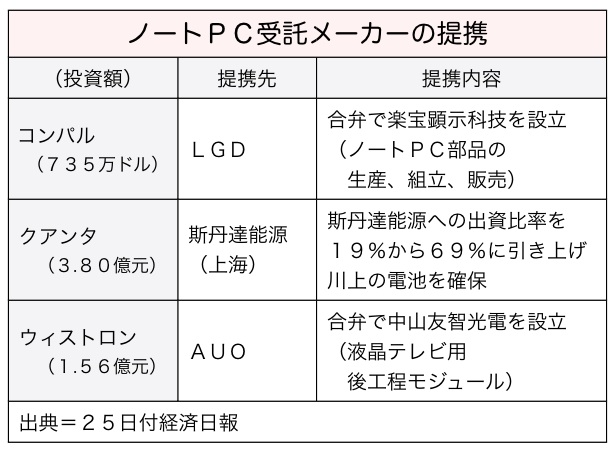 ノートＰＣ受託メーカーの提携

| （投資額） | 提携先 | 提携内容 |
|---|---|---|
| コンパル（７３５万ドル） | ＬＧＤ | 合弁で楽宝顕示科技を設立（ノートＰＣ部品の生産、組立、販売） |
| クアンタ（3.８０億元） | 斯丹達能源（上海） | 斯丹達能源への出資比率を１９％から６９％に引き上げ川上の電池を確保 |
| ウィストロン（1.５６億元） | ＡＵＯ | 合弁で中山友智光電を設立（液晶テレビ用後工程モジュール） |

出典＝２５日付経済日報